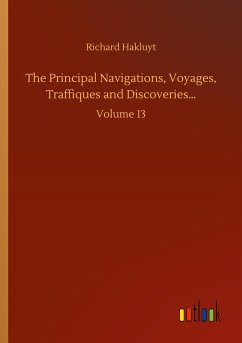 Richard Hakluyt

The Principal Navigations, Voyages, Traffiques and Discoveries...

Volume 13

outlook